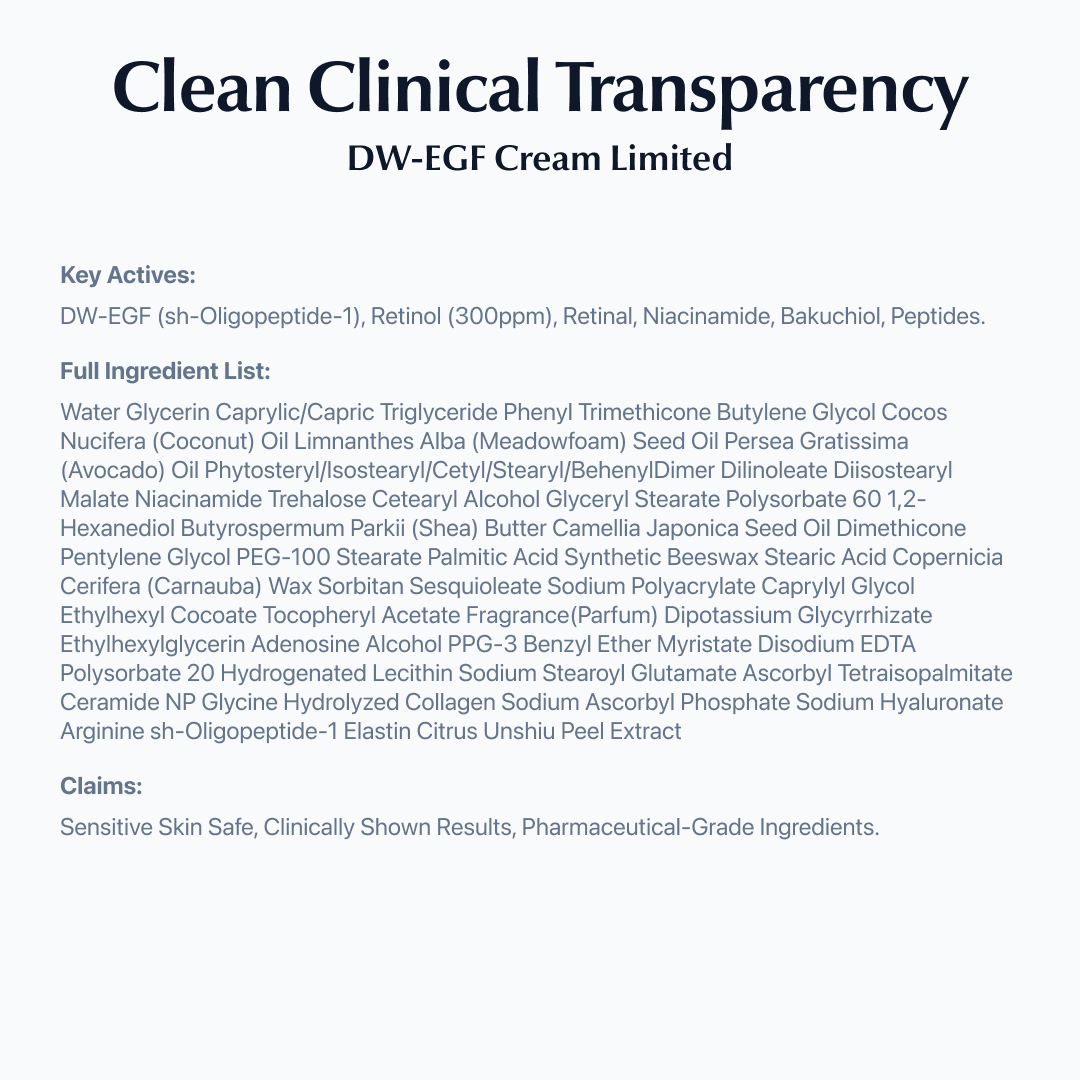 Clean Clinical Transparency
DW-EGF Cream Limited

Key Actives:

DW-EGF (sh-Oligopeptide-1), Retinol (300ppm), Retinal, Niacinamide, Bakuchiol, Peptides.

Full Ingredient List:

Water Glycerin Caprylic/Capric Triglyceride Phenyl Trimethicone Butylene Glycol Cocos Nucifera (Coconut) Oil Limnanthes Alba (Meadowfoam) Seed Oil Persea Gratissima (Avocado) Oil Phytosteryl/Isostearyl/Cetyl/Stearyl/BehenylDimer Dilinoleate Diisostearyl Malate Niacinamide Trehalose Cetearyl Alcohol Glyceryl Stearate Polysorbate 60 1,2-Hexanediol Butyrospermum Parkii (Shea) Butter Camellia Japonica Seed Oil Dimethicone Pentylene Glycol PEG-100 Stearate Palmitic Acid Synthetic Beeswax Stearic Acid Copernicia Cerifera (Carnauba) Wax Sorbitan Sesquioleate Sodium Polyacrylate Caprylyl Glycol Ethylhexyl Cocoate Tocopheryl Acetate Fragrance(Parfum) Dipotassium Glycyrrhizate Ethylhexylglycerin Adenosine Alcohol PPG-3 Benzyl Ether Myristate Disodium EDTA Polysorbate 20 Hydrogenated Lecithin Sodium Stearoyl Glutamate Ascorbyl Tetraisopalmitate Ceramide NP Glycine Hydrolyzed Collagen Sodium Ascorbyl Phosphate Sodium Hyaluronate Arginine sh-Oligopeptide-1 Elastin Citrus Unshiu Peel Extract

Claims:

Sensitive Skin Safe, Clinically Shown Results, Pharmaceutical-Grade Ingredients.